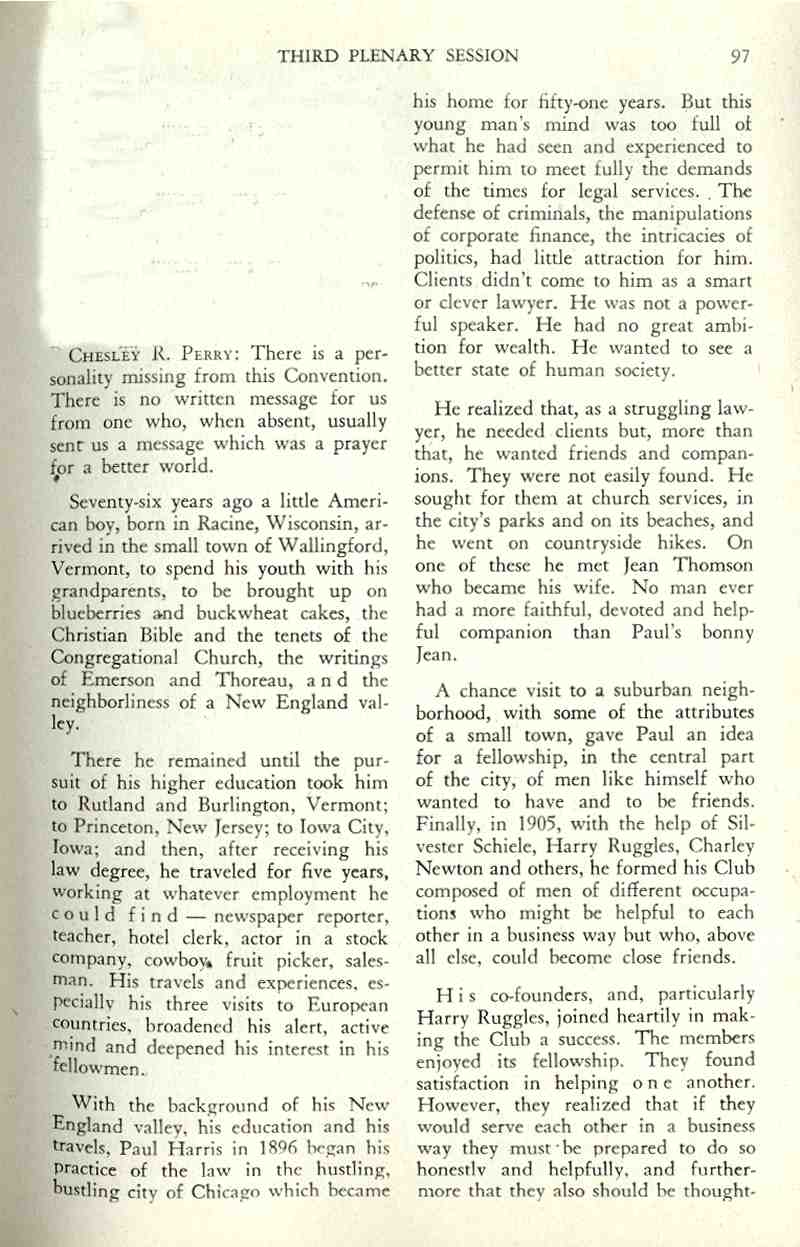 THIRD PLENARY SESSION 97

CHESLEY R. PERRY: There is a personality missing from this Convention. There is no written message for us from one who, when absent, usually sent us a message which was a prayer for a better world.

Seventy-six years ago a little American boy, born in Racine, Wisconsin, arrived in the small town of Wallingford, Vermont, to spend his youth with his grandparents, to be brought up on blueberries and buckwheat cakes, the Christian Bible and the tenets of the Congregational Church, the writings of Emerson and Thoreau, and the neighborliness of a New England valley.

There he remained until the pursuit of his higher education took him to Rutland and Burlington, Vermont; to Princeton, New Jersey; to Iowa City, Iowa; and then, after receiving his law degree, he traveled for five years, working at whatever employment he could find — newspaper reporter, teacher, hotel clerk, actor in a stock company, cowboy, fruit picker, salesman. His travels and experiences, especially his three visits to European countries, broadened his alert, active mind and deepened his interest in his fellowmen.

With the background of his New England valley, his education and his travels, Paul Harris in 1896 began his practice of the law in the hustling, bustling city of Chicago which became his home for fifty-one years. But this young man's mind was too full of what he had seen and experienced to permit him to meet fully the demands of the times for legal services. The defense of criminals, the manipulations of corporate finance, the intricacies of politics, had little attraction for him. Clients didn't come to him as a smart or clever lawyer. He was not a powerful speaker. He had no great ambition for wealth. He wanted to see a better state of human society.

He realized that, as a struggling lawyer, he needed clients but, more than that, he wanted friends and companions. They were not easily found. He sought for them at church services, in the city's parks and on its beaches, and he went on countryside hikes. On one of these he met Jean Thomson who became his wife. No man ever had a more faithful, devoted and helpful companion than Paul's bonny Jean.

A chance visit to a suburban neighborhood, with some of the attributes of a small town, gave Paul an idea for a fellowship, in the central part of the city, of men like himself who wanted to have and to be friends. Finally, in 1905, with the help of Silvester Schiele, Harry Ruggles, Charley Newton and others, he formed his Club composed of men of different occupations who might be helpful to each other in a business way but who, above all else, could become close friends.

His co-founders, and, particularly Harry Ruggles, joined heartily in making the Club a success. The members enjoyed its fellowship. They found satisfaction in helping one another. However, they realized that if they would serve each other in a business way they must be prepared to do so honestly and helpfully, and furthermore that they also should be thought-